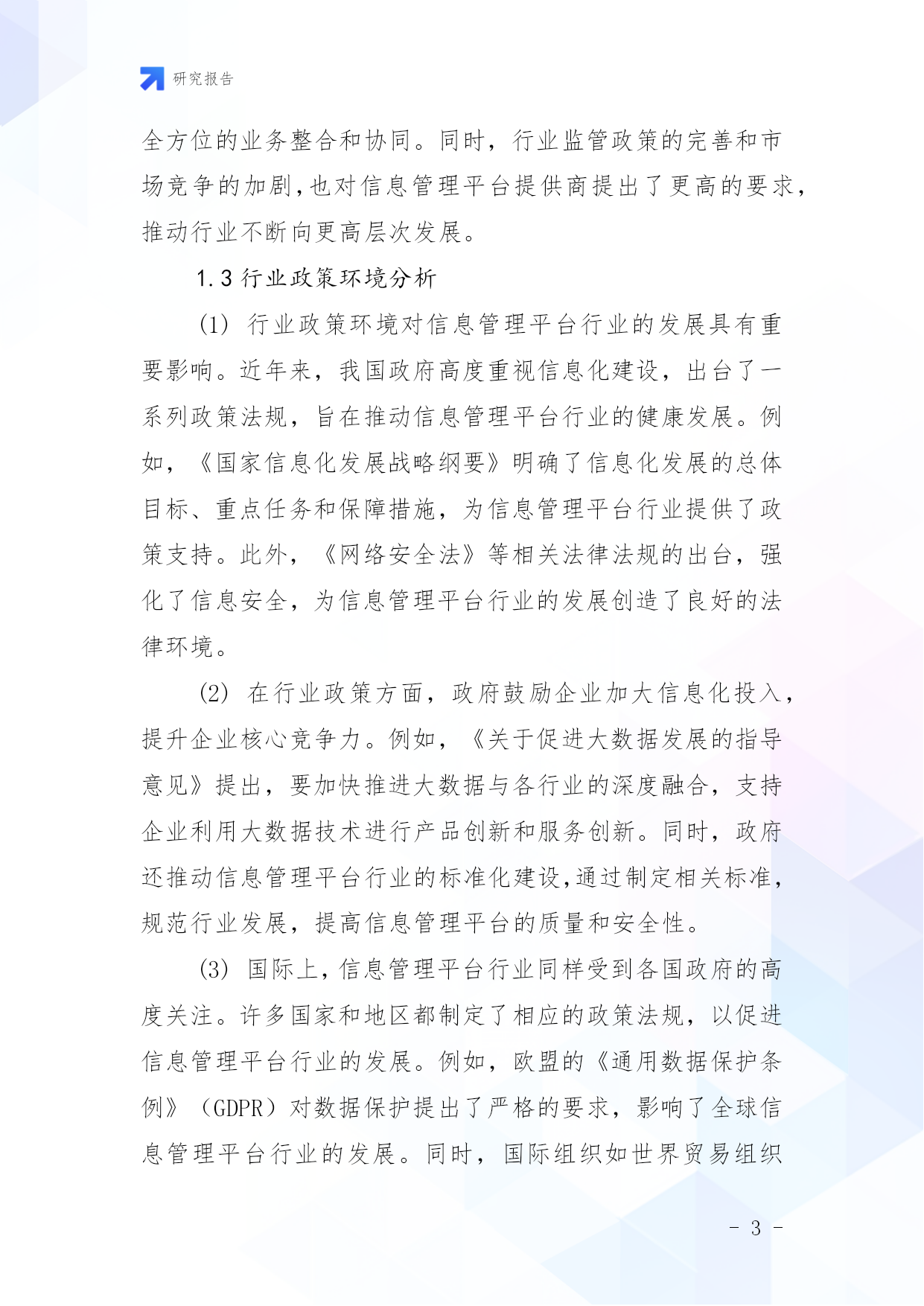 研究报告

全方位的业务整合和协同。同时，行业监管政策的完善和市场竞争的加剧,也对信息管理平台提供商提出了更高的要求，推动行业不断向更高层次发展。

1.3 行业政策环境分析

(1) 行业政策环境对信息管理平台行业的发展具有重要影响。近年来，我国政府高度重视信息化建设，出台了一系列政策法规，旨在推动信息管理平台行业的健康发展。例如，《国家信息化发展战略纲要》明确了信息化发展的总体目标、重点任务和保障措施，为信息管理平台行业提供了政策支持。此外，《网络安全法》等相关法律法规的出台，强化了信息安全，为信息管理平台行业的发展创造了良好的法律环境。

(2) 在行业政策方面，政府鼓励企业加大信息化投入，提升企业核心竞争力。例如，《关于促进大数据发展的指导意见》提出，要加快推进大数据与各行业的深度融合，支持企业利用大数据技术进行产品创新和服务创新。同时，政府还推动信息管理平台行业的标准化建设,通过制定相关标准，规范行业发展，提高信息管理平台的质量和安全性。

(3) 国际上，信息管理平台行业同样受到各国政府的高度关注。许多国家和地区都制定了相应的政策法规，以促进信息管理平台行业的发展。例如，欧盟的《通用数据保护条例》（GDPR）对数据保护提出了严格的要求，影响了全球信息管理平台行业的发展。同时，国际组织如世界贸易组织

- 3 -